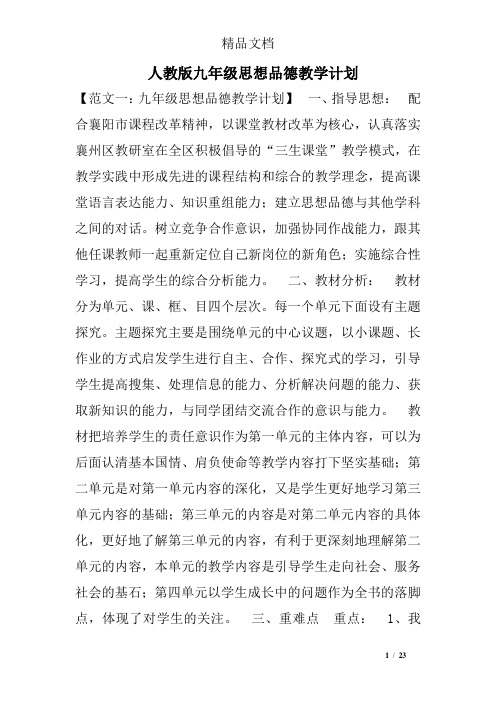 精品文档

人教版九年级思想品德教学计划

【范文一：九年级思想品德教学计划】 一、指导思想： 配合襄阳市课程改革精神，以课堂教材改革为核心，认真落实襄州区教研室在全区积极倡导的“三生课堂”教学模式，在教学实践中形成先进的课程结构和综合的教学理念，提高课堂语言表达能力、知识重组能力；建立思想品德与其他学科之间的对话。树立竞争合作意识，加强协同作战能力，跟其他任课教师一起重新定位自己新岗位的新角色；实施综合性学习，提高学生的综合分析能力。 二、教材分析： 教材分为单元、课、框、目四个层次。每一个单元下面设有主题探究。主题探究主要是围绕单元的中心议题，以小课题、长作业的方式启发学生进行自主、合作、探究式的学习，引导学生提高搜集、处理信息的能力、分析解决问题的能力、获取新知识的能力，与同学团结交流合作的意识与能力。 教材把培养学生的责任意识作为第一单元的主体内容，可以为后面认清基本国情、肩负使命等教学内容打下坚实基础；第二单元是对第一单元内容的深化，又是学生更好地学习第三单元内容的基础；第三单元的内容是对第二单元内容的具体化，更好地了解第三单元的内容，有利于更深刻地理解第二单元的内容，本单元的教学内容是引导学生走向社会、服务社会的基石；第四单元以学生成长中的问题作为全书的落脚点，体现了对学生的关注。 三、重难点 重点： 1、我

1 / 23